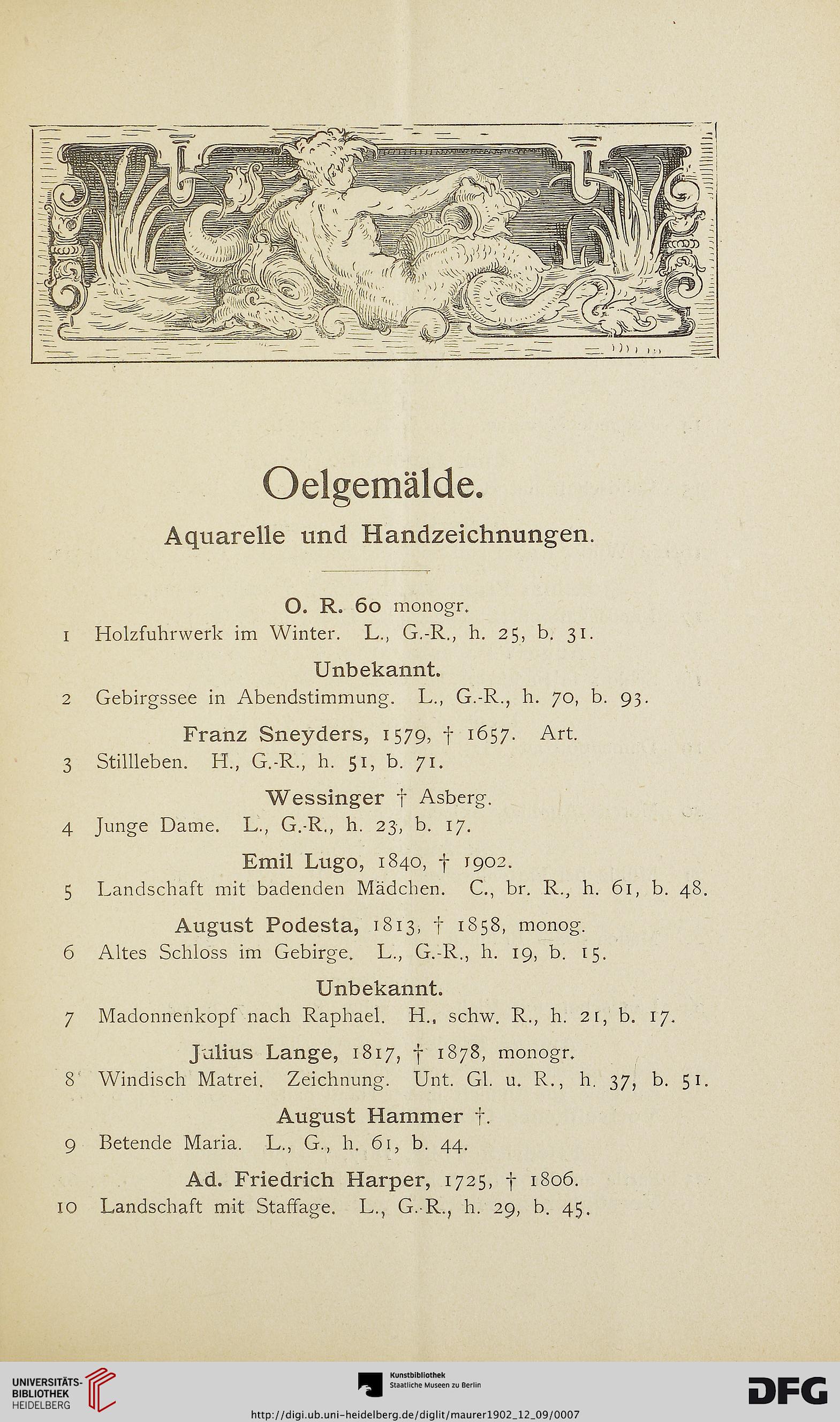 Oelgemälde.

Aquarelle und Handzeichnungen.

O. R. 60 monogr.

1 Holzfuhrwerk im Winter. L., G.-R., h. 25, b. 31.

Unbekannt.

2 Gebirgssee in Abendstimmung. L., G.-R., h. 70, b. 93.

Franz Sneyders, 1579, † 1657. Art.

3 Stillleben. H., G.-R., h. 51, b. 71.

Wessinger † Asberg.

4 Junge Dame. L., G.-R., h. 23, b. 17.

Emil Lugo, 1840, † 1902.

5 Landschaft mit badenden Mädchen. C., br. R., h. 61, b. 48.

August Podesta, 1813, † 1858, monog.

6 Altes Schloss im Gebirge. L., G.-R., h. 19, b. 15.

Unbekannt.

7 Madonnenkopf nach Raphael. H., schw. R., h. 21, b. 17.

Julius Lange, 1817, † 1878, monogr.

8 Windisch Matrei. Zeichnung. Unt. Gl. u. R., h. 37, b. 51.

August Hammer †.

9 Betende Maria. L., G., h. 61, b. 44.

Ad. Friedrich Harper, 1725, † 1806.

10 Landschaft mit Staffage. L., G.-R., h. 29, b. 45.

UNIVERSITÄTS-BIBLIOTHEK HEIDELBERG

Kunstbibliothek Staatliche Museen zu Berlin

DFG

http://digi.ub.uni-heidelberg.de/diglit/maurer1902_12_09/0007